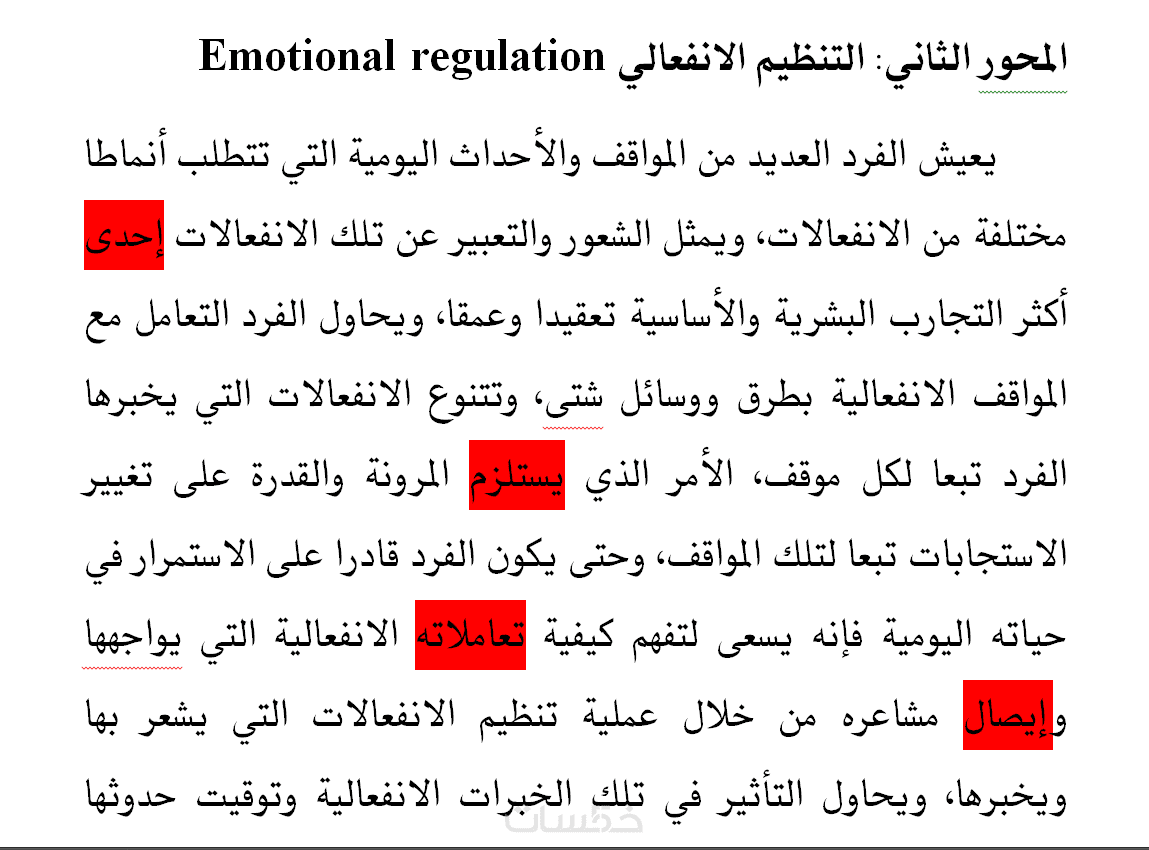 المحور الثاني: التنظيم الانفعالي Emotional regulation

يعيش الفرد العديد من المواقف والأحداث اليومية التي تتطلب أنماطا مختلفة من الانفعالات، ويمثل الشعور والتعبير عن تلك الانفعالات إحدى أكثر التجارب البشرية والأساسية تعقيدا وعمقا، ويحاول الفرد التعامل مع المواقف الانفعالية بطرق ووسائل شتى، وتتنوع الانفعالات التي يخبرها الفرد تبعا لكل موقف، الأمر الذي يستلزم المرونة والقدرة على تغيير الاستجابات تبعا لتلك المواقف، وحتى يكون الفرد قادرا على الاستمرار في حياته اليومية فإنه يسعى لتفهم كيفية تعاملاته الانفعالية التي يواجهها وإيصال مشاعره من خلال عملية تنظيم الانفعالات التي يشعر بها ويخبرها، ويحاول التأثير في تلك الخبرات الانفعالية وتوقيت حدوثها

خمسات